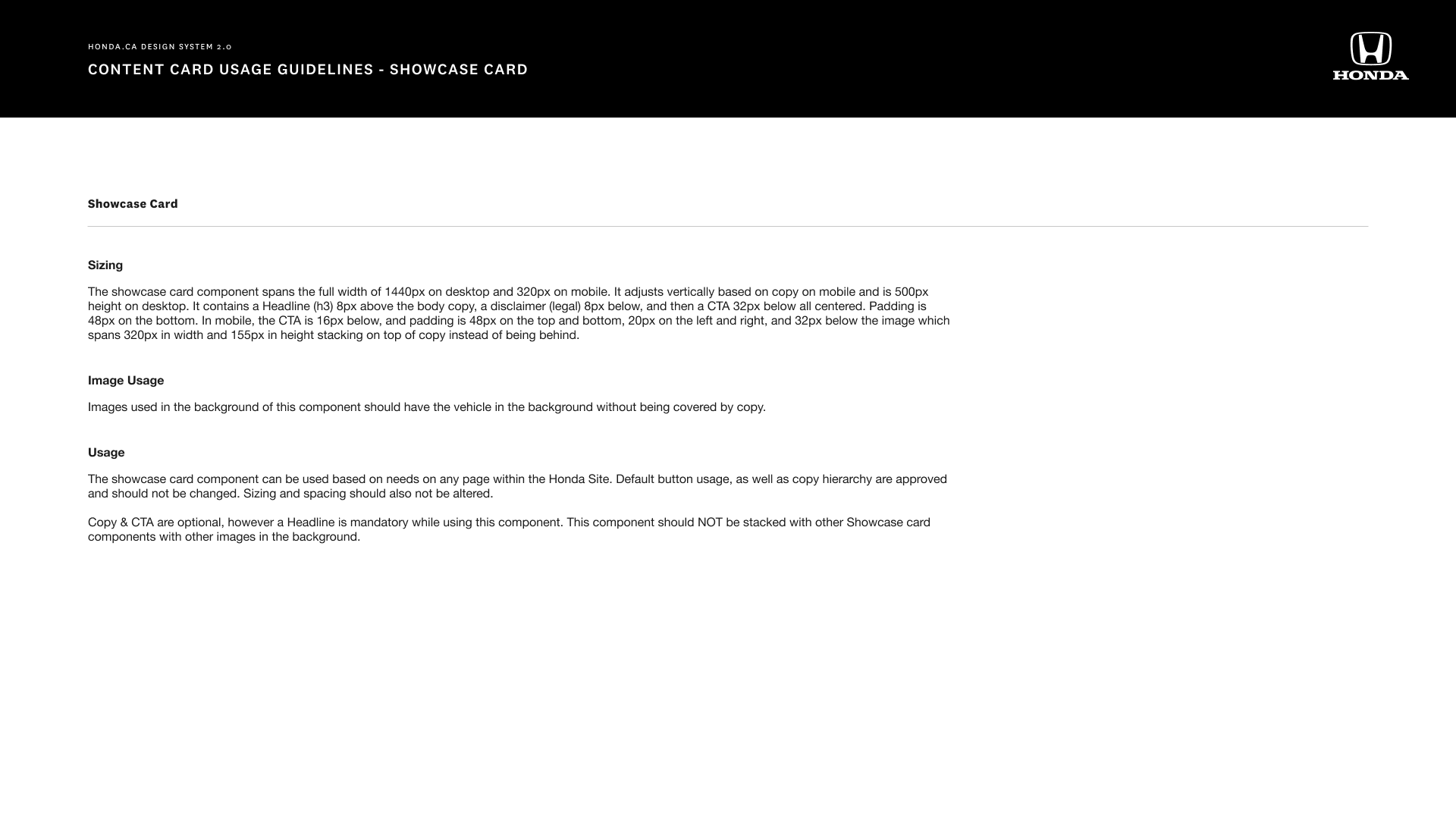 HONDA.CA DESIGN SYSTEM 2.0

CONTENT CARD USAGE GUIDELINES - SHOWCASE CARD

HONDA

Showcase Card

Sizing

The showcase card component spans the full width of 1440px on desktop and 320px on mobile. It adjusts vertically based on copy on mobile and is 500px height on desktop. It contains a Headline (h3) 8px above the body copy, a disclaimer (legal) 8px below, and then a CTA 32px below all centered. Padding is 48px on the bottom. In mobile, the CTA is 16px below, and padding is 48px on the top and bottom, 20px on the left and right, and 32px below the image which spans 320px in width and 155px in height stacking on top of copy instead of being behind.

Image Usage

Images used in the background of this component should have the vehicle in the background without being covered by copy.

Usage

The showcase card component can be used based on needs on any page within the Honda Site. Default button usage, as well as copy hierarchy are approved and should not be changed. Sizing and spacing should also not be altered.

Copy & CTA are optional, however a Headline is mandatory while using this component. This component should NOT be stacked with other Showcase card components with other images in the background.